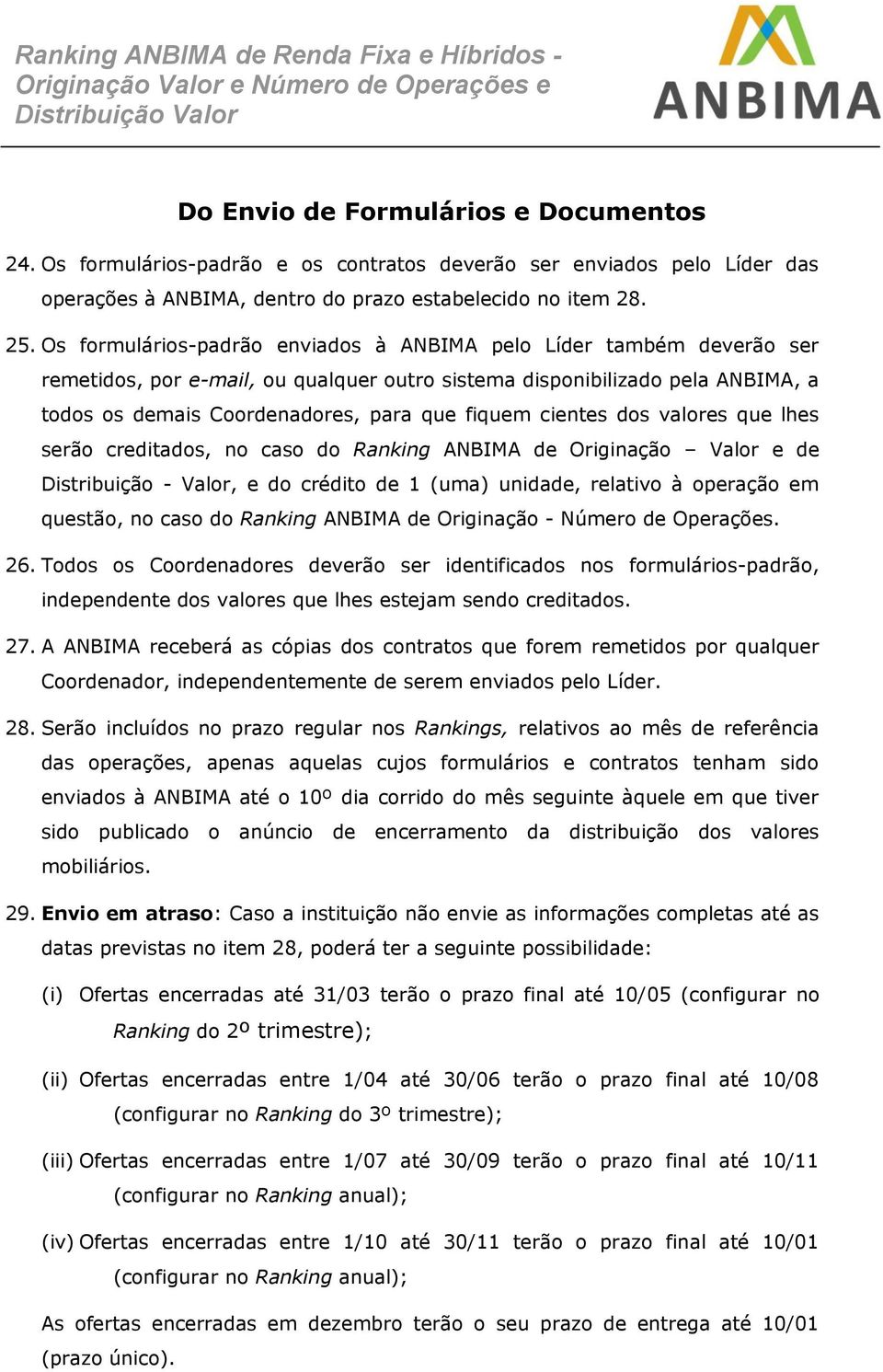 Ranking ANBIMA de Renda Fixa e Híbridos - Originação Valor e Número de Operações e Distribuição Valor

ANBIMA

Do Envio de Formulários e Documentos

24. Os formulários-padrão e os contratos deverão ser enviados pelo Líder das operações à ANBIMA, dentro do prazo estabelecido no item 28.

25. Os formulários-padrão enviados à ANBIMA pelo Líder também deverão ser remetidos, por e-mail, ou qualquer outro sistema disponibilizado pela ANBIMA, a todos os demais Coordenadores, para que fiquem cientes dos valores que lhes serão creditados, no caso do Ranking ANBIMA de Originação – Valor e de Distribuição - Valor, e do crédito de 1 (uma) unidade, relativo à operação em questão, no caso do Ranking ANBIMA de Originação - Número de Operações.

26. Todos os Coordenadores deverão ser identificados nos formulários-padrão, independente dos valores que lhes estejam sendo creditados.

27. A ANBIMA receberá as cópias dos contratos que forem remetidos por qualquer Coordenador, independentemente de serem enviados pelo Líder.

28. Serão incluídos no prazo regular nos Rankings, relativos ao mês de referência das operações, apenas aquelas cujos formulários e contratos tenham sido enviados à ANBIMA até o 10º dia corrido do mês seguinte àquele em que tiver sido publicado o anúncio de encerramento da distribuição dos valores mobiliários.

29. Envio em atraso: Caso a instituição não envie as informações completas até as datas previstas no item 28, poderá ter a seguinte possibilidade:

(i) Ofertas encerradas até 31/03 terão o prazo final até 10/05 (configurar no Ranking do 2º trimestre);

(ii) Ofertas encerradas entre 1/04 até 30/06 terão o prazo final até 10/08 (configurar no Ranking do 3º trimestre);

(iii) Ofertas encerradas entre 1/07 até 30/09 terão o prazo final até 10/11 (configurar no Ranking anual);

(iv) Ofertas encerradas entre 1/10 até 30/11 terão o prazo final até 10/01 (configurar no Ranking anual);

As ofertas encerradas em dezembro terão o seu prazo de entrega até 10/01 (prazo único).